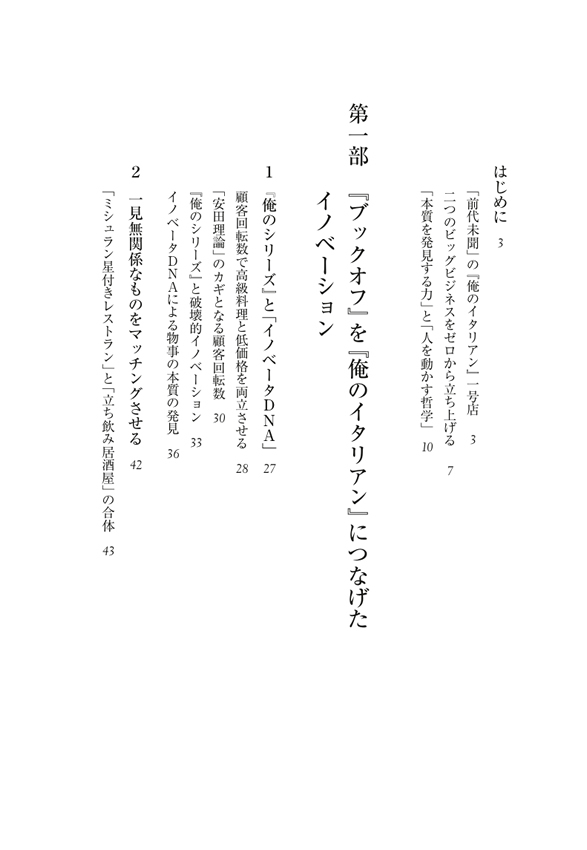 はじめに　3

「前代未聞」の『俺のイタリアン』一号店　3
二つのビッグビジネスをゼロから立ち上げる　7
「本質を発見する力」と「人を動かす哲学」　10

第一部　『ブックオフ』を『俺のイタリアン』につなげたイノベーション

1　『俺のシリーズ』と「イノベータDNA」　27
顧客回転数で高級料理と低価格を両立させる　28
「安田理論」のカギとなる顧客回転数　30
『俺のシリーズ』と破壊的イノベーション　33
イノベータDNAによる物事の本質の発見　36

2　一見無関係なものをマッチングさせる　42
「ミシュラン星付きレストラン」と「立ち飲み居酒屋」の合体　43